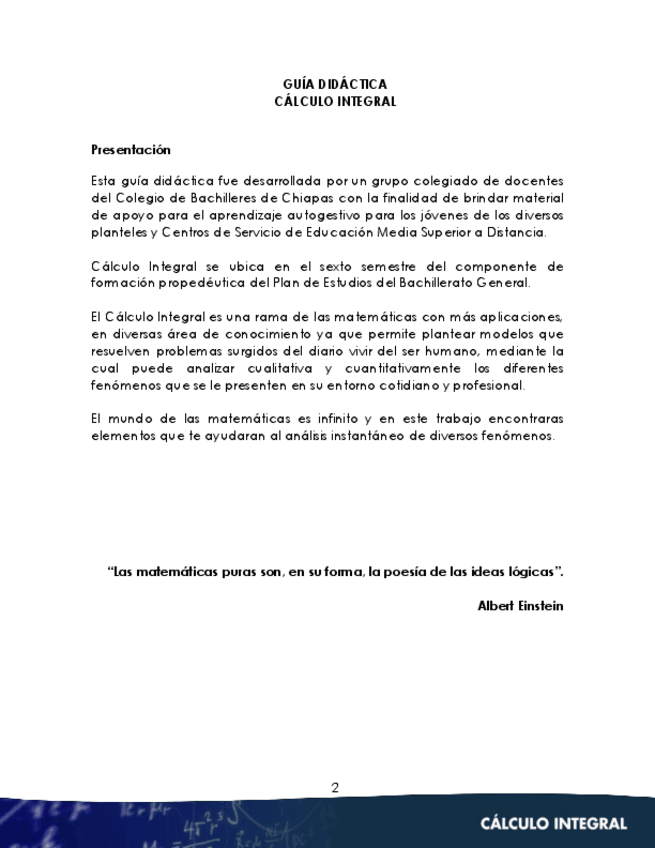 GUÍA DIDÁCTICA
CÁLCULO INTEGRAL

Presentación

Esta guía didáctica fue desarrollada por un grupo colegiado de docentes del Colegio de Bachilleres de Chiapas con la finalidad de brindar material de apoyo para el aprendizaje autogestivo para los jóvenes de los diversos planteles y Centros de Servicio de Educación Media Superior a Distancia.

Cálculo Integral se ubica en el sexto semestre del componente de formación propedéutica del Plan de Estudios del Bachillerato General.

El Cálculo Integral es una rama de las matemáticas con más aplicaciones, en diversas área de conocimiento ya que permite plantear modelos que resuelven problemas surgidos del diario vivir del ser humano, mediante la cual puede analizar cualitativa y cuantitativamente los diferentes fenómenos que se le presenten en su entorno cotidiano y profesional.

El mundo de las matemáticas es infinito y en este trabajo encontraras elementos que te ayudaran al análisis instantáneo de diversos fenómenos.

"Las matemáticas puras son, en su forma, la poesía de las ideas lógicas".

Albert Einstein

2

CÁLCULO INTEGRAL